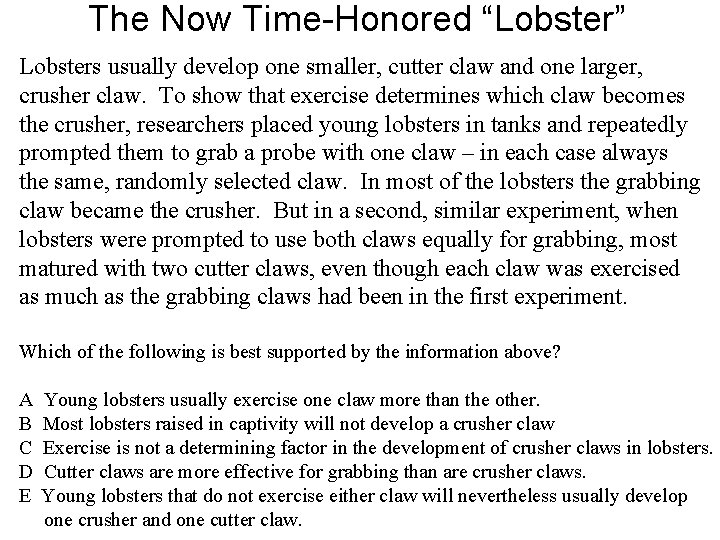 The Now Time-Honored “Lobster”

Lobsters usually develop one smaller, cutter claw and one larger, crusher claw. To show that exercise determines which claw becomes the crusher, researchers placed young lobsters in tanks and repeatedly prompted them to grab a probe with one claw – in each case always the same, randomly selected claw. In most of the lobsters the grabbing claw became the crusher. But in a second, similar experiment, when lobsters were prompted to use both claws equally for grabbing, most matured with two cutter claws, even though each claw was exercised as much as the grabbing claws had been in the first experiment.

Which of the following is best supported by the information above?

A Young lobsters usually exercise one claw more than the other.
B Most lobsters raised in captivity will not develop a crusher claw
C Exercise is not a determining factor in the development of crusher claws in lobsters.
D Cutter claws are more effective for grabbing than are crusher claws.
E Young lobsters that do not exercise either claw will nevertheless usually develop one crusher and one cutter claw.